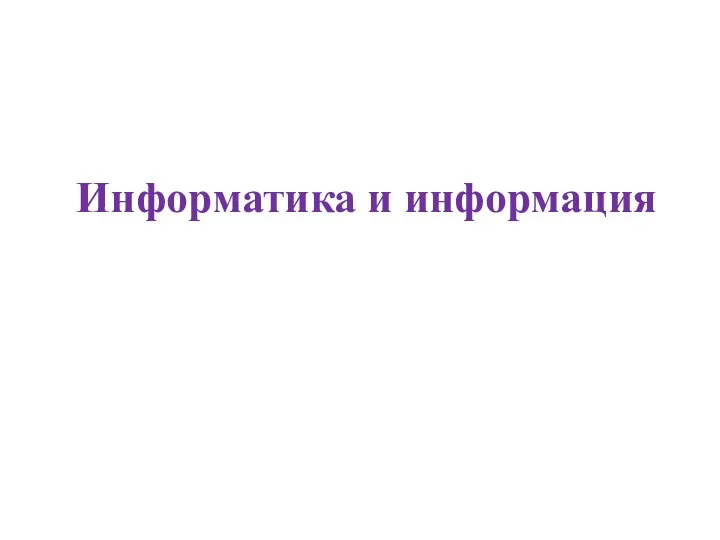 Информатика и информация